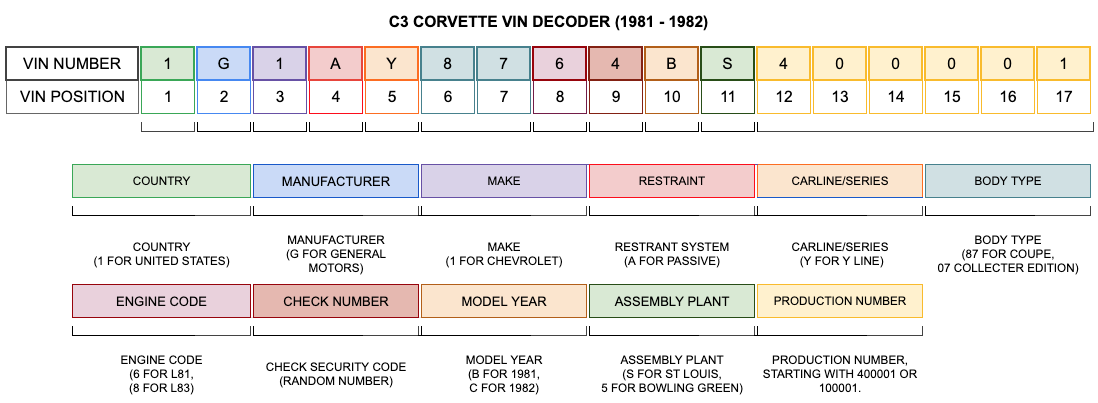 C3 CORVETTE VIN DECODER (1981 - 1982)

| VIN NUMBER | 1 | G | 1 | A | Y | 8 | 7 | 6 | 4 | B | S | 4 | 0 | 0 | 0 | 0 | 1 |
|---|---|---|---|---|---|---|---|---|---|---|---|---|---|---|---|---|---|
| VIN POSITION | 1 | 2 | 3 | 4 | 5 | 6 | 7 | 8 | 9 | 10 | 11 | 12 | 13 | 14 | 15 | 16 | 17 |

COUNTRY

COUNTRY
(1 FOR UNITED STATES)

MANUFACTURER

MANUFACTURER
(G FOR GENERAL MOTORS)

MAKE

MAKE
(1 FOR CHEVROLET)

RESTRAINT

RESTRANT SYSTEM
(A FOR PASSIVE)

CARLINE/SERIES

CARLINE/SERIES
(Y FOR Y LINE)

BODY TYPE

BODY TYPE
(87 FOR COUPE,
07 COLLECTER EDITION)

ENGINE CODE

ENGINE CODE
(6 FOR L81,
(8 FOR L83)

CHECK NUMBER

CHECK SECURITY CODE
(RANDOM NUMBER)

MODEL YEAR

MODEL YEAR
(B FOR 1981,
C FOR 1982)

ASSEMBLY PLANT

ASSEMBLY PLANT
(S FOR ST LOUIS,
5 FOR BOWLING GREEN)

PRODUCTION NUMBER

PRODUCTION NUMBER,
STARTING WITH 400001 OR
100001.